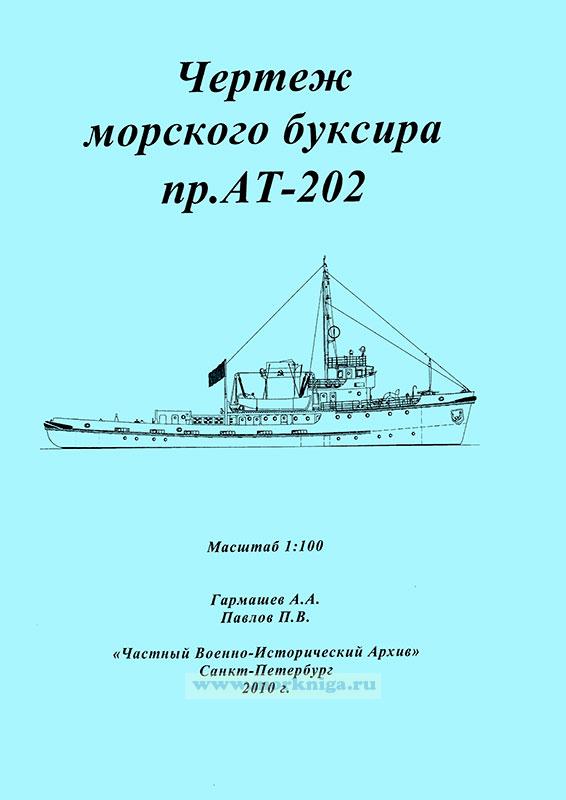 Чертеж
морского буксира
пр.АТ-202

Масштаб 1:100

Гармашев А.А.
Павлов П.В.

«Частный Военно-Исторический Архив»
Санкт-Петербург
2010 г.

www.morkniga.ru